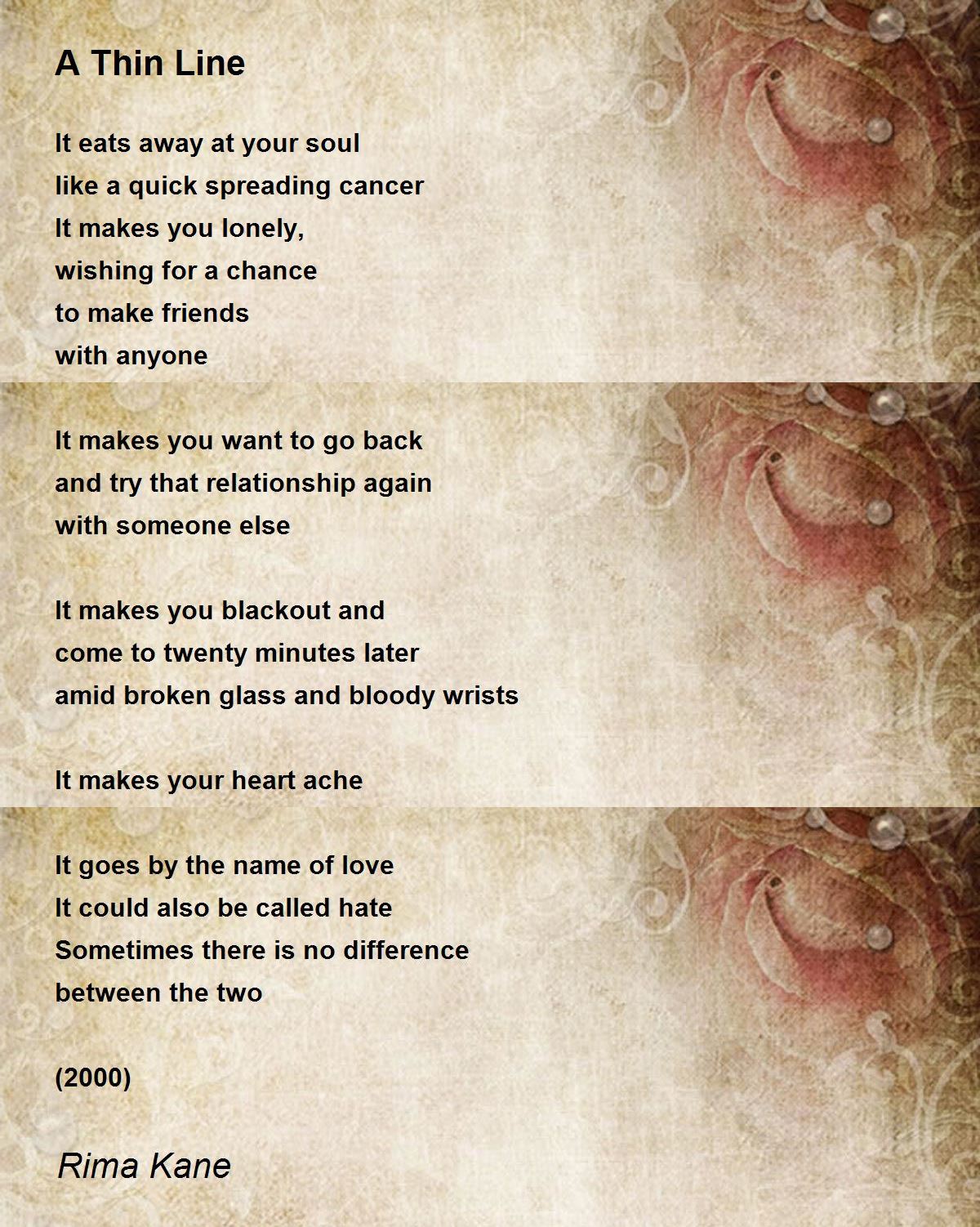 A Thin Line

It eats away at your soul
like a quick spreading cancer
It makes you lonely,
wishing for a chance
to make friends
with anyone

It makes you want to go back
and try that relationship again
with someone else

It makes you blackout and
come to twenty minutes later
amid broken glass and bloody wrists

It makes your heart ache

It goes by the name of love
It could also be called hate
Sometimes there is no difference
between the two

(2000)

Rima Kane